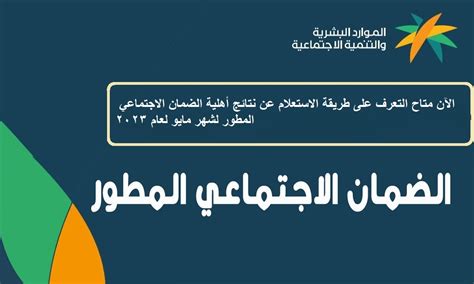 الموارد البشرية
والتنمية الاجتماعية

الآن متاح التعرف على طريقة الاستعلام عن نتائج أهلية الضمان الاجتماعي المطور لشهر مايو لعام ٢٠٢٣

الضمان الاجتماعي المطور